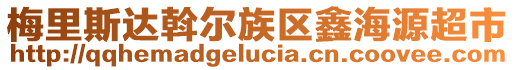 梅里斯达斡尔族区鑫海源超市
http://qqhemadgelucia.cn.coovee.com